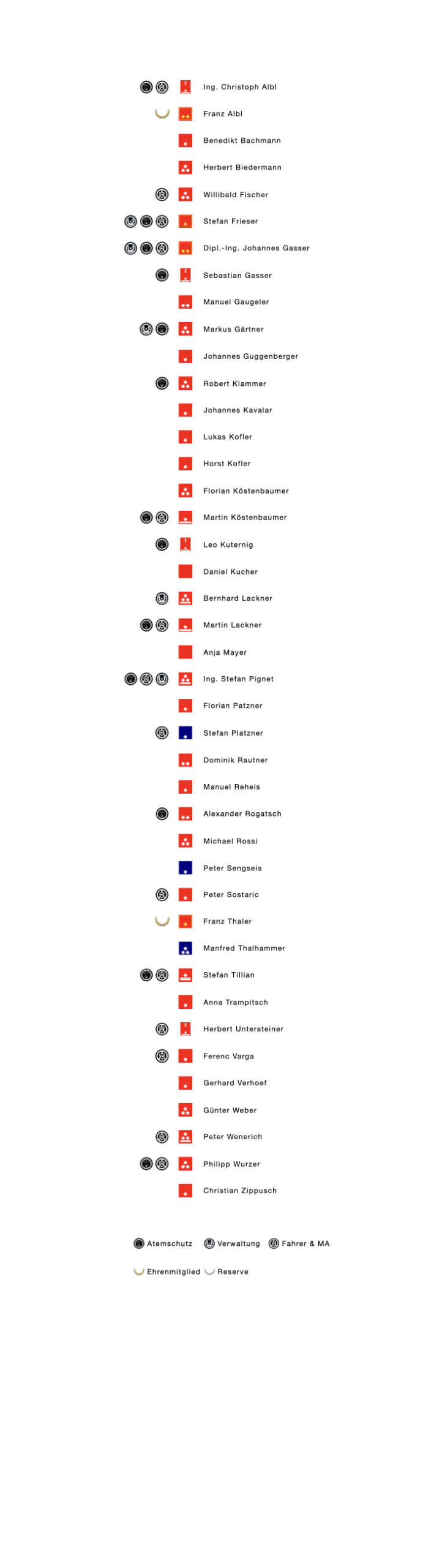 Ing. Christoph Albl

Franz Albl

Benedikt Bachmann

Herbert Biedermann

Willibald Fischer

Stefan Frieser

Dipl.-Ing. Johannes Gasser

Sebastian Gasser

Manuel Gaugeler

Markus Gärtner

Johannes Guggenberger

Robert Klammer

Johannes Kavalar

Lukas Kofler

Horst Kofler

Florian Köstenbaumer

Martin Köstenbaumer

Leo Kuternig

Daniel Kucher

Bernhard Lackner

Martin Lackner

Anja Mayer

Ing. Stefan Pignet

Florian Patzner

Stefan Platzner

Dominik Rautner

Manuel Reheis

Alexander Rogatsch

Michael Rossi

Peter Sengseis

Peter Sostaric

Franz Thaler

Manfred Thalhammer

Stefan Tillian

Anna Trampitsch

Herbert Untersteiner

Ferenc Varga

Gerhard Verhoef

Günter Weber

Peter Wenerich

Philipp Wurzer

Christian Zippusch

Atemschutz Verwaltung Fahrer & MA

Ehrenmitglied Reserve